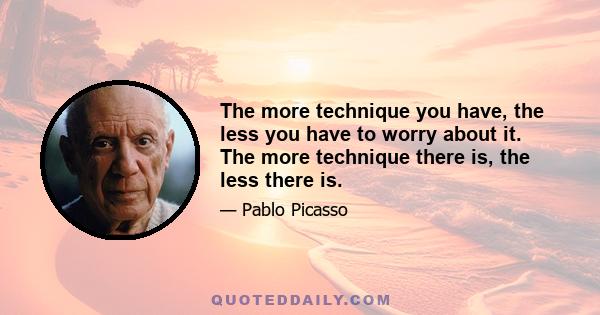 The more technique you have, the less you have to worry about it. The more technique there is, the less there is.

— Pablo Picasso

QUOTEDDAILY.COM